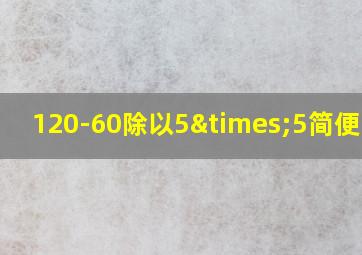 120-60除以5&times;5简便